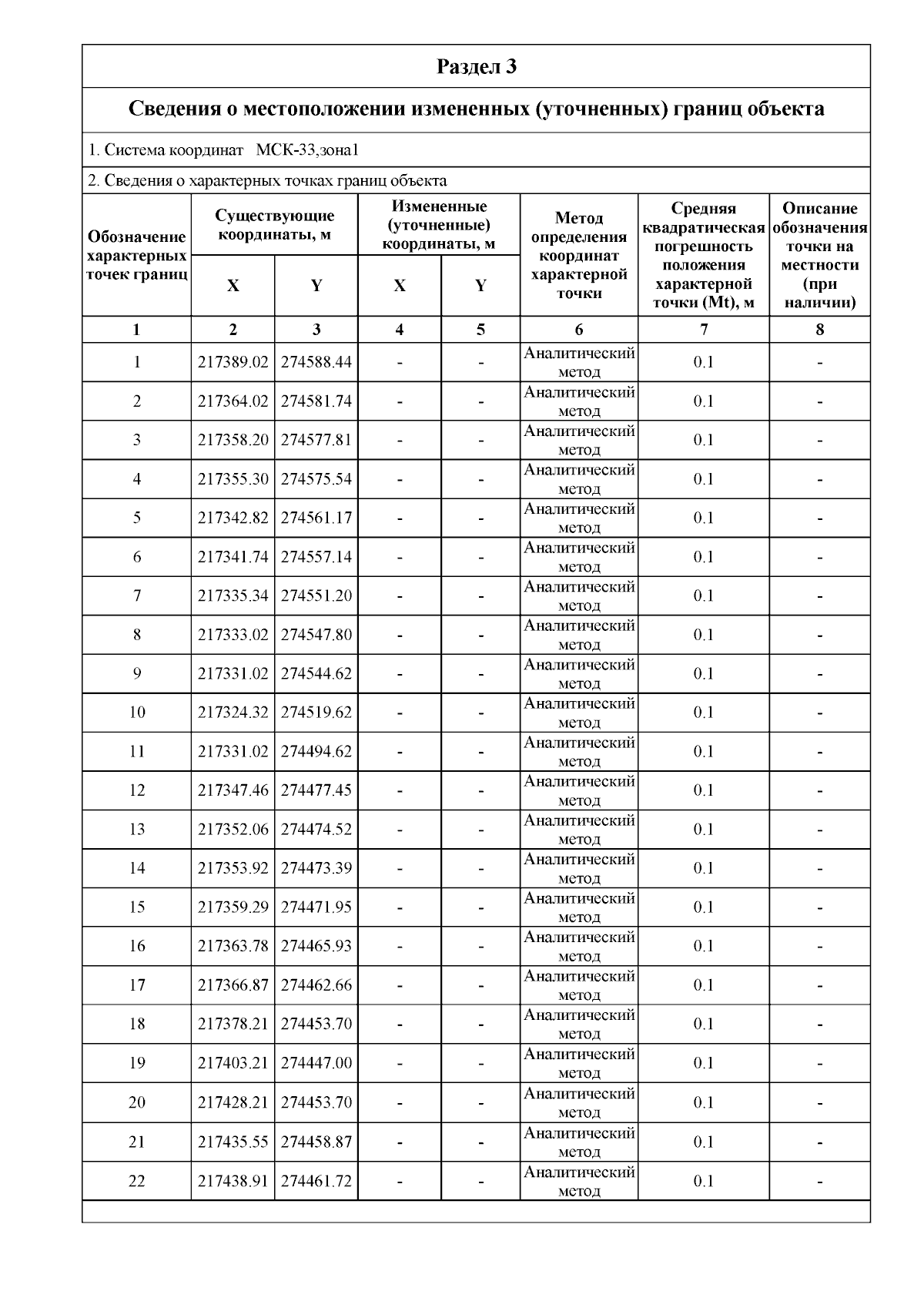 Раздел 3

Сведения о местоположении измененных (уточненных) границ объекта

1. Система координат МСК-33,зона1

2. Сведения о характерных точках границ объекта

| Обозначение характерных точек границ | Существующие координаты, м X | Существующие координаты, м Y | Измененные (уточненные) координаты, м X | Измененные (уточненные) координаты, м Y | Метод определения координат характерной точки | Средняя квадратическая погрешность положения характерной точки (Mt), м | Описание обозначения точки на местности (при наличии) |
|---|---|---|---|---|---|---|---|
| 1 | 2 | 3 | 4 | 5 | 6 | 7 | 8 |
| 1 | 217389.02 | 274588.44 | - | - | Аналитический метод | 0.1 | - |
| 2 | 217364.02 | 274581.74 | - | - | Аналитический метод | 0.1 | - |
| 3 | 217358.20 | 274577.81 | - | - | Аналитический метод | 0.1 | - |
| 4 | 217355.30 | 274575.54 | - | - | Аналитический метод | 0.1 | - |
| 5 | 217342.82 | 274561.17 | - | - | Аналитический метод | 0.1 | - |
| 6 | 217341.74 | 274557.14 | - | - | Аналитический метод | 0.1 | - |
| 7 | 217335.34 | 274551.20 | - | - | Аналитический метод | 0.1 | - |
| 8 | 217333.02 | 274547.80 | - | - | Аналитический метод | 0.1 | - |
| 9 | 217331.02 | 274544.62 | - | - | Аналитический метод | 0.1 | - |
| 10 | 217324.32 | 274519.62 | - | - | Аналитический метод | 0.1 | - |
| 11 | 217331.02 | 274494.62 | - | - | Аналитический метод | 0.1 | - |
| 12 | 217347.46 | 274477.45 | - | - | Аналитический метод | 0.1 | - |
| 13 | 217352.06 | 274474.52 | - | - | Аналитический метод | 0.1 | - |
| 14 | 217353.92 | 274473.39 | - | - | Аналитический метод | 0.1 | - |
| 15 | 217359.29 | 274471.95 | - | - | Аналитический метод | 0.1 | - |
| 16 | 217363.78 | 274465.93 | - | - | Аналитический метод | 0.1 | - |
| 17 | 217366.87 | 274462.66 | - | - | Аналитический метод | 0.1 | - |
| 18 | 217378.21 | 274453.70 | - | - | Аналитический метод | 0.1 | - |
| 19 | 217403.21 | 274447.00 | - | - | Аналитический метод | 0.1 | - |
| 20 | 217428.21 | 274453.70 | - | - | Аналитический метод | 0.1 | - |
| 21 | 217435.55 | 274458.87 | - | - | Аналитический метод | 0.1 | - |
| 22 | 217438.91 | 274461.72 | - | - | Аналитический метод | 0.1 | - |